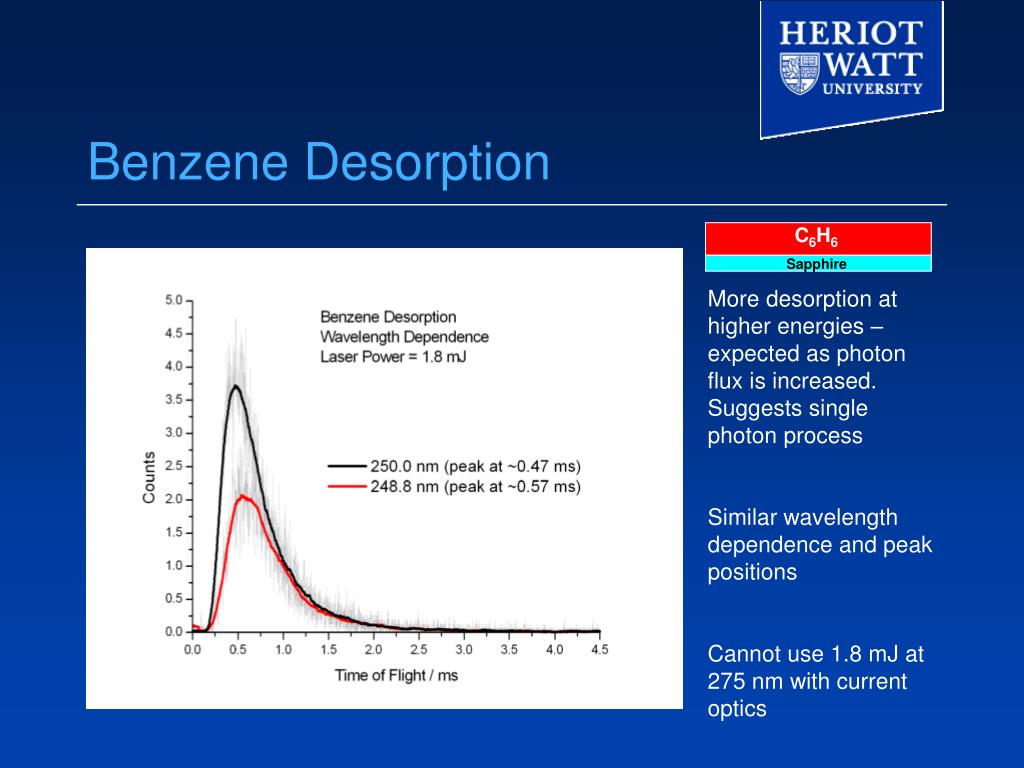 HERIOT WATT UNIVERSITY

Benzene Desorption

$C_6H_6$

Sapphire

Benzene Desorption
Wavelength Dependence
Laser Power = 1.8 mJ

250.0 nm (peak at ~0.47 ms)
248.8 nm (peak at ~0.57 ms)

Counts

5.0
4.5
4.0
3.5
3.0
2.5
2.0
1.5
1.0
0.5
0.0

0.0 0.5 1.0 1.5 2.0 2.5 3.0 3.5 4.0 4.5

Time of Flight / ms

More desorption at higher energies – expected as photon flux is increased. Suggests single photon process

Similar wavelength dependence and peak positions

Cannot use 1.8 mJ at 275 nm with current optics